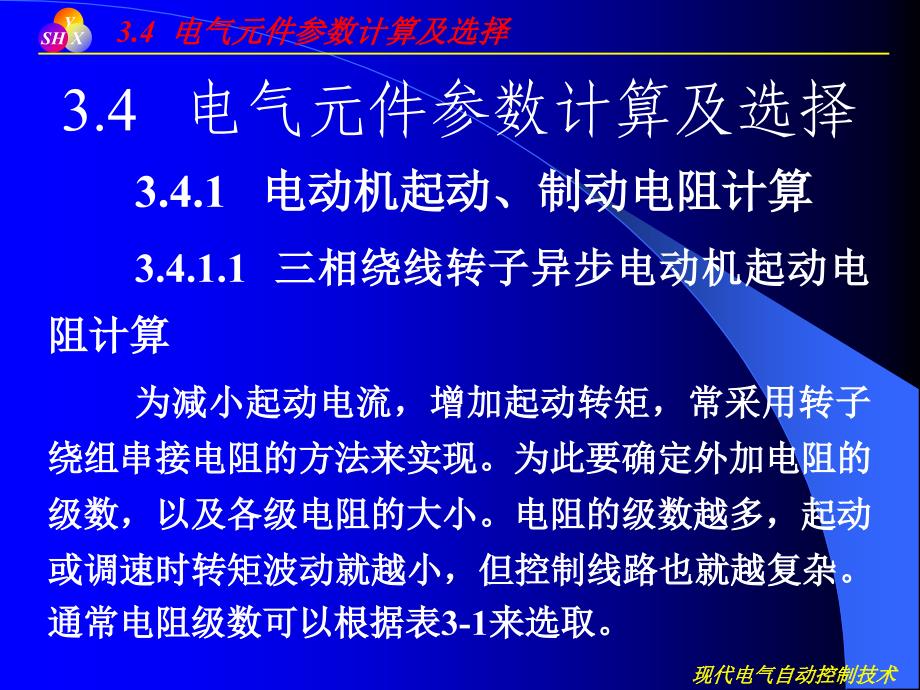 Y
SH X

3.4 电气元件参数计算及选择

3.4 电气元件参数计算及选择

3.4.1 电动机起动、制动电阻计算

3.4.1.1 三相绕线转子异步电动机起动电阻计算

为减小起动电流，增加起动转矩，常采用转子绕组串接电阻的方法来实现。为此要确定外加电阻的级数，以及各级电阻的大小。电阻的级数越多，起动或调速时转矩波动就越小，但控制线路也就越复杂。通常电阻级数可以根据表3-1来选取。

现代电气自动控制技术